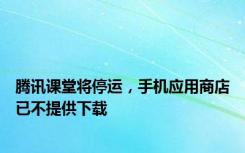 腾讯课堂将停运，手机应用商店已不提供下载